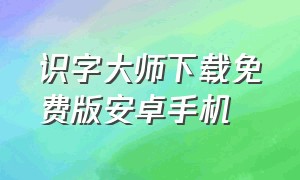 识字大师下载免费版安卓手机